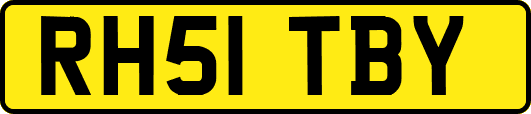 RH51 TBY